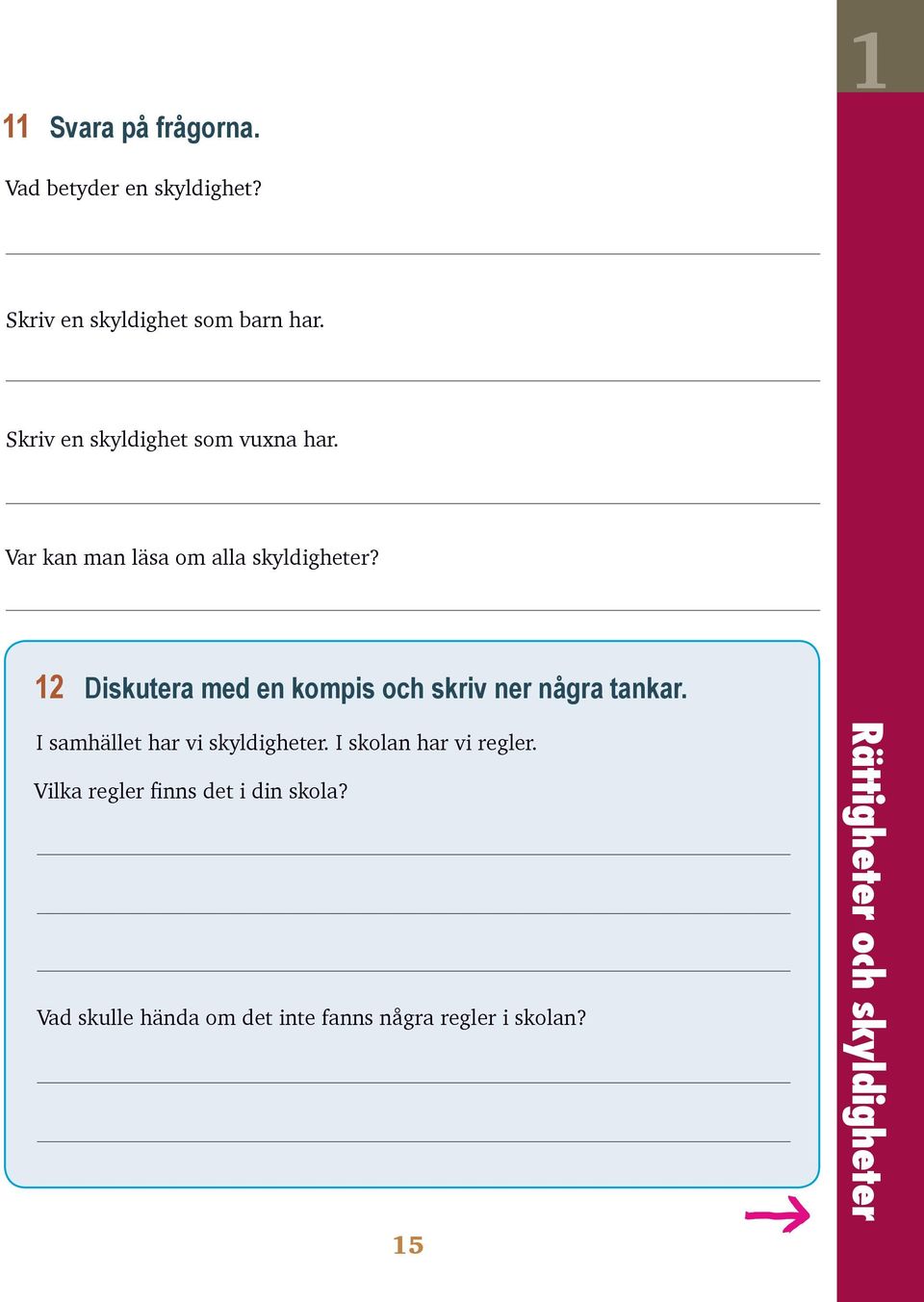 1

11 Svara på frågorna.

Vad betyder en skyldighet?

Skriv en skyldighet som barn har.

Skriv en skyldighet som vuxna har.

Var kan man läsa om alla skyldigheter?

12 Diskutera med en kompis och skriv ner några tankar.

I samhället har vi skyldigheter. I skolan har vi regler.

Vilka regler finns det i din skola?

Vad skulle hända om det inte fanns några regler i skolan?

Rättigheter och skyldigheter

15